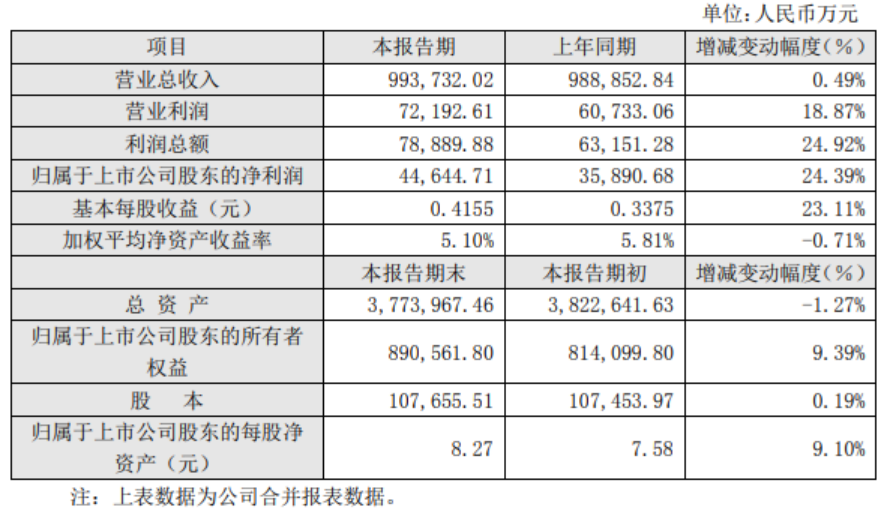 单位：人民币万元

| 项目 | 本报告期 | 上年同期 | 增减变动幅度(%) |
|---|---|---|---|
| 营业总收入 | 993,732.02 | 988,852.84 | 0.49% |
| 营业利润 | 72,192.61 | 60,733.06 | 18.87% |
| 利润总额 | 78,889.88 | 63,151.28 | 24.92% |
| 归属于上市公司股东的净利润 | 44,644.71 | 35,890.68 | 24.39% |
| 基本每股收益（元） | 0.4155 | 0.3375 | 23.11% |
| 加权平均净资产收益率 | 5.10% | 5.81% | -0.71% |
|  | 本报告期末 | 本报告期初 | 增减变动幅度(%) |
| 总 资 产 | 3,773,967.46 | 3,822,641.63 | -1.27% |
| 归属于上市公司股东的所有者权益 | 890,561.80 | 814,099.80 | 9.39% |
| 股 本 | 107,655.51 | 107,453.97 | 0.19% |
| 归属于上市公司股东的每股净资产（元） | 8.27 | 7.58 | 9.10% |

注：上表数据为公司合并报表数据。